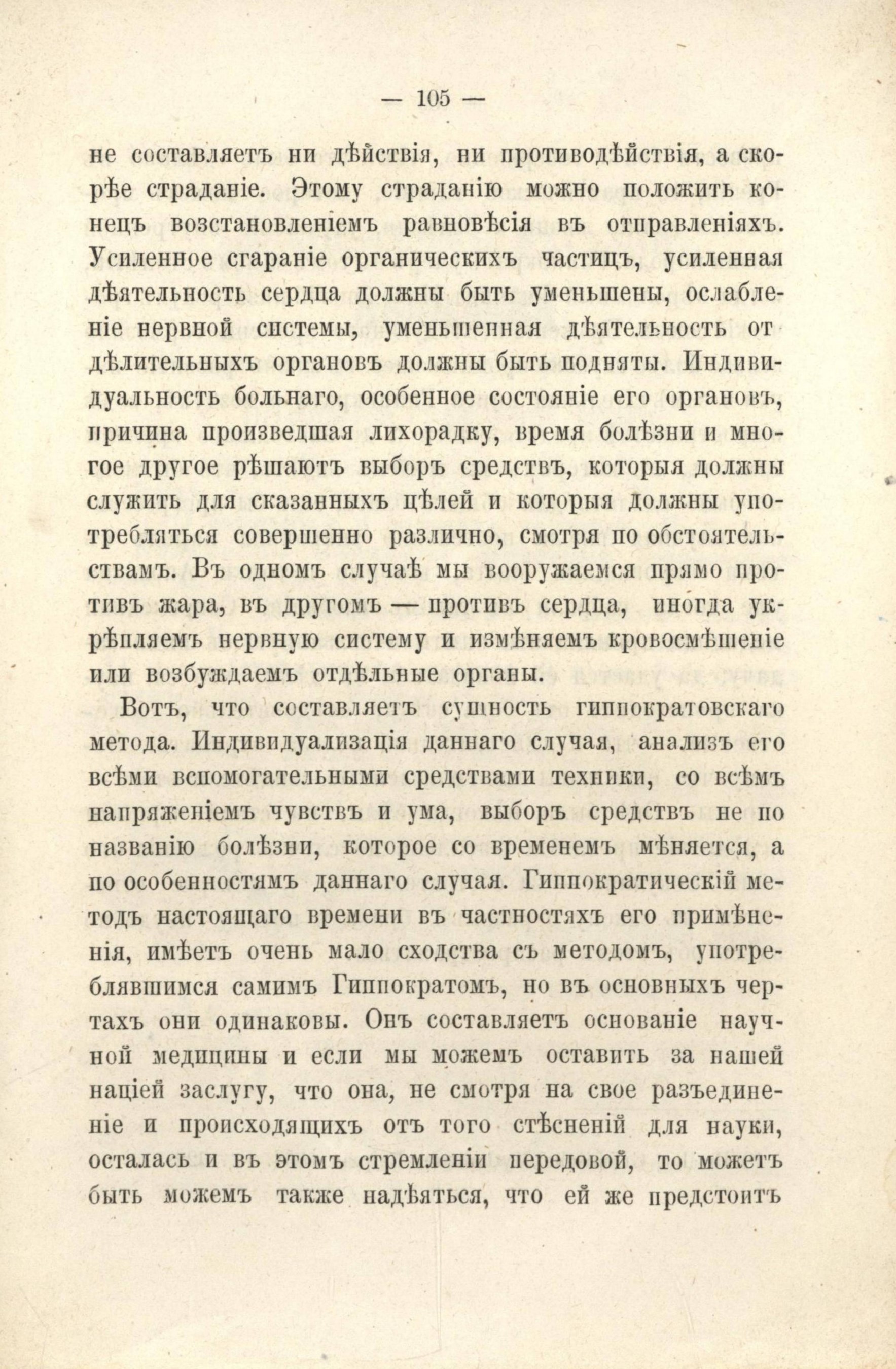 — 105 —

не составляетъ ни дѣйствія, ни противодѣйствія, а скорѣе страданіе. Этому страданію можно положить конецъ возстановленіемъ равновѣсія въ отправленіяхъ. Усиленное сгараніе органическихъ частицъ, усиленная дѣятельность сердца должны быть уменьшены, ослабленіе нервной системы, уменьшенная дѣятельность отдѣлительныхъ органовъ должны быть подняты. Индивидуальность больнаго, особенное состояніе его органовъ, причина произведшая лихорадку, время болѣзни и многое другое рѣшаютъ выборъ средствъ, которыя должны служить для сказанныхъ цѣлей и которыя должны употребляться совершенно различно, смотря по обстоятельствамъ. Въ одномъ случаѣ мы вооружаемся прямо противъ жара, въ другомъ — противъ сердца, иногда укрѣпляемъ нервную систему и измѣняемъ кровосмѣшеніе или возбуждаемъ отдѣльные органы.

Вотъ, что составляетъ сущность гиппократовскаго метода. Индивидуализація даннаго случая, анализъ его всѣми вспомогательными средствами техники, со всѣмъ напряженіемъ чувствъ и ума, выборъ средствъ не по названію болѣзни, которое со временемъ мѣняется, а по особенностямъ даннаго случая. Гиппократическій методъ настоящаго времени въ частностяхъ его примѣненія, имѣетъ очень мало сходства съ методомъ, употреблявшимся самимъ Гиппократомъ, но въ основныхъ чертахъ они одинаковы. Онъ составляетъ основаніе научной медицины и если мы можемъ оставить за нашей націей заслугу, что она, не смотря на свое разъединеніе и происходящихъ отъ того стѣсненій для науки, осталась и въ этомъ стремленіи передовой, то можетъ быть можемъ также надѣяться, что ей же предстоитъ